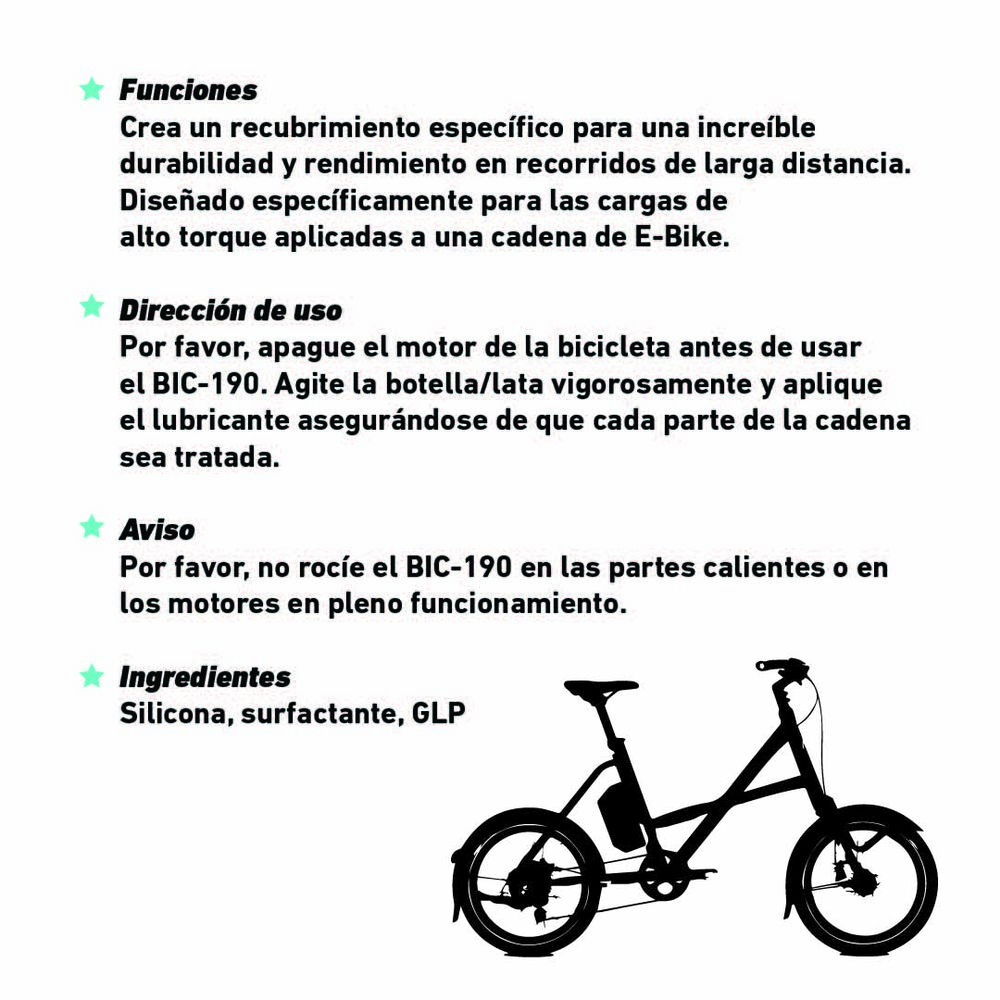 Funciones
Crea un recubrimiento específico para una increíble durabilidad y rendimiento en recorridos de larga distancia. Diseñado específicamente para las cargas de alto torque aplicadas a una cadena de E-Bike.

Dirección de uso
Por favor, apague el motor de la bicicleta antes de usar el BIC-190. Agite la botella/lata vigorosamente y aplique el lubricante asegurándose de que cada parte de la cadena sea tratada.

Aviso
Por favor, no rocíe el BIC-190 en las partes calientes o en los motores en pleno funcionamiento.

Ingredientes
Silicona, surfactante, GLP